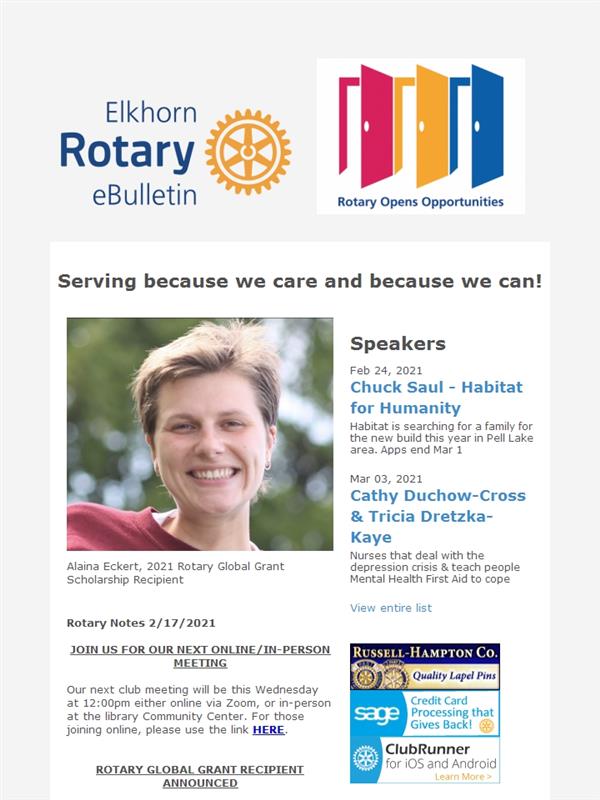 Elkhorn Rotary eBulletin

Rotary Opens Opportunities

Serving because we care and because we can!

Alaina Eckert, 2021 Rotary Global Grant Scholarship Recipient

Rotary Notes 2/17/2021

JOIN US FOR OUR NEXT ONLINE/IN-PERSON MEETING

Our next club meeting will be this Wednesday at 12:00pm either online via Zoom, or in-person at the library Community Center. For those joining online, please use the link HERE.

ROTARY GLOBAL GRANT RECIPIENT ANNOUNCED

Speakers

Feb 24, 2021

Chuck Saul - Habitat for Humanity

Habitat is searching for a family for the new build this year in Pell Lake area. Apps end Mar 1

Mar 03, 2021

Cathy Duchow-Cross & Tricia Dretzka-Kaye

Nurses that deal with the depression crisis & teach people Mental Health First Aid to cope

View entire list

RUSSELL-HAMPTON CO.
Quality Lapel Pins

sage
Credit Card Processing that Gives Back!

ClubRunner
for iOS and Android
Learn More >